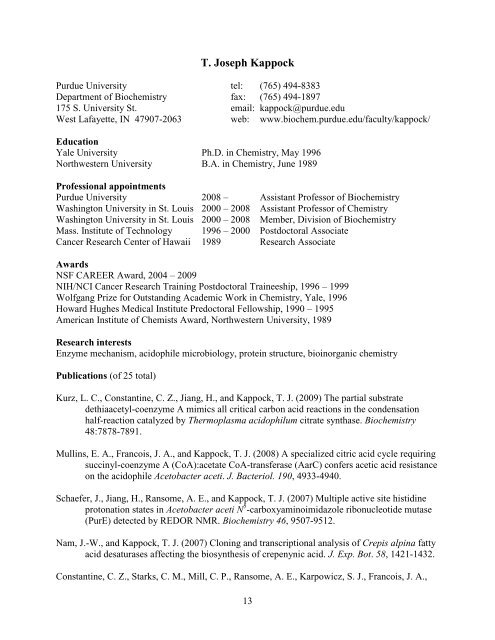 T. Joseph Kappock

Purdue University
Department of Biochemistry
175 S. University St.
West Lafayette, IN 47907-2063

tel: (765) 494-8383
fax: (765) 494-1897
email: kappock@purdue.edu
web: www.biochem.purdue.edu/faculty/kappock/

Education

| | |
|---|---|
| Yale University | Ph.D. in Chemistry, May 1996 |
| Northwestern University | B.A. in Chemistry, June 1989 |

Professional appointments

| | | |
|---|---|---|
| Purdue University | 2008 – | Assistant Professor of Biochemistry |
| Washington University in St. Louis | 2000 – 2008 | Assistant Professor of Chemistry |
| Washington University in St. Louis | 2000 – 2008 | Member, Division of Biochemistry |
| Mass. Institute of Technology | 1996 – 2000 | Postdoctoral Associate |
| Cancer Research Center of Hawaii | 1989 | Research Associate |

Awards
NSF CAREER Award, 2004 – 2009
NIH/NCI Cancer Research Training Postdoctoral Traineeship, 1996 – 1999
Wolfgang Prize for Outstanding Academic Work in Chemistry, Yale, 1996
Howard Hughes Medical Institute Predoctoral Fellowship, 1990 – 1995
American Institute of Chemists Award, Northwestern University, 1989

Research interests
Enzyme mechanism, acidophile microbiology, protein structure, bioinorganic chemistry

Publications (of 25 total)

Kurz, L. C., Constantine, C. Z., Jiang, H., and Kappock, T. J. (2009) The partial substrate dethiaacetyl-coenzyme A mimics all critical carbon acid reactions in the condensation half-reaction catalyzed by Thermoplasma acidophilum citrate synthase. Biochemistry 48:7878-7891.

Mullins, E. A., Francois, J. A., and Kappock, T. J. (2008) A specialized citric acid cycle requiring succinyl-coenzyme A (CoA):acetate CoA-transferase (AarC) confers acetic acid resistance on the acidophile Acetobacter aceti. J. Bacteriol. 190, 4933-4940.

Schaefer, J., Jiang, H., Ransome, A. E., and Kappock, T. J. (2007) Multiple active site histidine protonation states in Acetobacter aceti $N^5$-carboxyaminoimidazole ribonucleotide mutase (PurE) detected by REDOR NMR. Biochemistry 46, 9507-9512.

Nam, J.-W., and Kappock, T. J. (2007) Cloning and transcriptional analysis of Crepis alpina fatty acid desaturases affecting the biosynthesis of crepenynic acid. J. Exp. Bot. 58, 1421-1432.

Constantine, C. Z., Starks, C. M., Mill, C. P., Ransome, A. E., Karpowicz, S. J., Francois, J. A.,

13